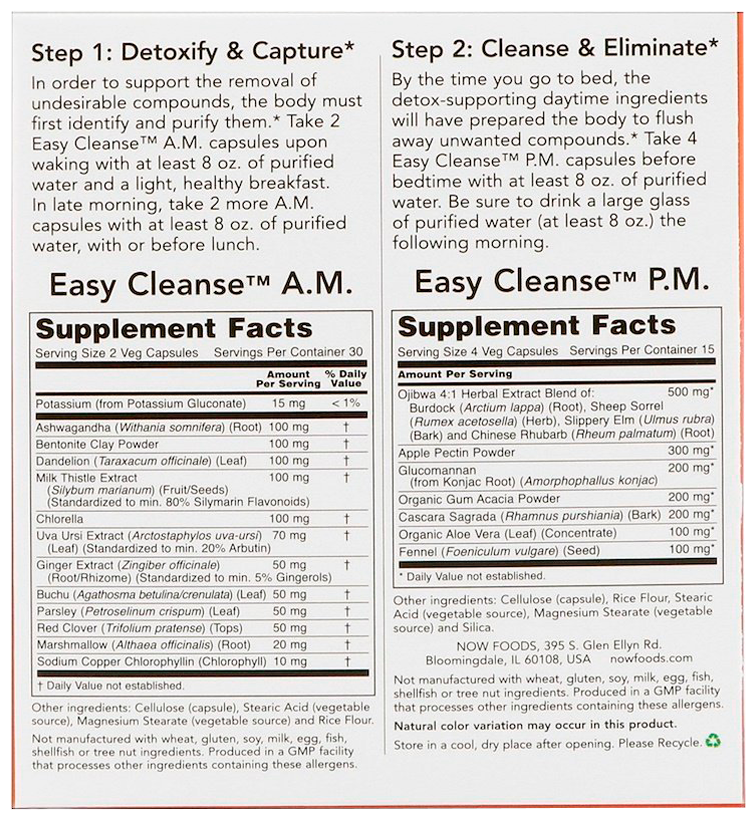 Step 1: Detoxify & Capture*

In order to support the removal of undesirable compounds, the body must first identify and purify them.* Take 2 Easy Cleanse™ A.M. capsules upon waking with at least 8 oz. of purified water and a light, healthy breakfast. In late morning, take 2 more A.M. capsules with at least 8 oz. of purified water, with or before lunch.

Easy Cleanse™ A.M.

Supplement Facts

Serving Size 2 Veg Capsules Servings Per Container 30

| | Amount Per Serving | % Daily Value |
|---|---|---|
| Potassium (from Potassium Gluconate) | 15 mg | < 1% |
| Ashwagandha (Withania somnifera) (Root) | 100 mg | † |
| Bentonite Clay Powder | 100 mg | † |
| Dandelion (Taraxacum officinale) (Leaf) | 100 mg | † |
| Milk Thistle Extract (Silybum marianum) (Fruit/Seeds) (Standardized to min. 80% Silymarin Flavonoids) | 100 mg | † |
| Chlorella | 100 mg | † |
| Uva Ursi Extract (Arctostaphylos uva-ursi) (Leaf) (Standardized to min. 20% Arbutin) | 70 mg | † |
| Ginger Extract (Zingiber officinale) (Root/Rhizome) (Standardized to min. 5% Gingerols) | 50 mg | † |
| Buchu (Agathosma betulina/crenulata) (Leaf) | 50 mg | † |
| Parsley (Petroselinum crispum) (Leaf) | 50 mg | † |
| Red Clover (Trifolium pratense) (Tops) | 50 mg | † |
| Marshmallow (Althaea officinalis) (Root) | 20 mg | † |
| Sodium Copper Chlorophyllin (Chlorophyll) | 10 mg | † |

† Daily Value not established.

Other ingredients: Cellulose (capsule), Stearic Acid (vegetable source), Magnesium Stearate (vegetable source) and Rice Flour.

Not manufactured with wheat, gluten, soy, milk, egg, fish, shellfish or tree nut ingredients. Produced in a GMP facility that processes other ingredients containing these allergens.

Step 2: Cleanse & Eliminate*

By the time you go to bed, the detox-supporting daytime ingredients will have prepared the body to flush away unwanted compounds.* Take 4 Easy Cleanse™ P.M. capsules before bedtime with at least 8 oz. of purified water. Be sure to drink a large glass of purified water (at least 8 oz.) the following morning.

Easy Cleanse™ P.M.

Supplement Facts

Serving Size 4 Veg Capsules Servings Per Container 15

| Amount Per Serving | |
|---|---|
| Ojibwa 4:1 Herbal Extract Blend of: Burdock (Arctium lappa) (Root), Sheep Sorrel (Rumex acetosella) (Herb), Slippery Elm (Ulmus rubra) (Bark) and Chinese Rhubarb (Rheum palmatum) (Root) | 500 mg* |
| Apple Pectin Powder | 300 mg* |
| Glucomannan (from Konjac Root) (Amorphophallus konjac) | 200 mg* |
| Organic Gum Acacia Powder | 200 mg* |
| Cascara Sagrada (Rhamnus purshiania) (Bark) | 200 mg* |
| Organic Aloe Vera (Leaf) (Concentrate) | 100 mg* |
| Fennel (Foeniculum vulgare) (Seed) | 100 mg* |

* Daily Value not established.

Other ingredients: Cellulose (capsule), Rice Flour, Stearic Acid (vegetable source), Magnesium Stearate (vegetable source) and Silica.

NOW FOODS, 395 S. Glen Ellyn Rd. Bloomingdale, IL 60108, USA nowfoods.com

Not manufactured with wheat, gluten, soy, milk, egg, fish, shellfish or tree nut ingredients. Produced in a GMP facility that processes other ingredients containing these allergens.

Natural color variation may occur in this product.

Store in a cool, dry place after opening. Please Recycle.